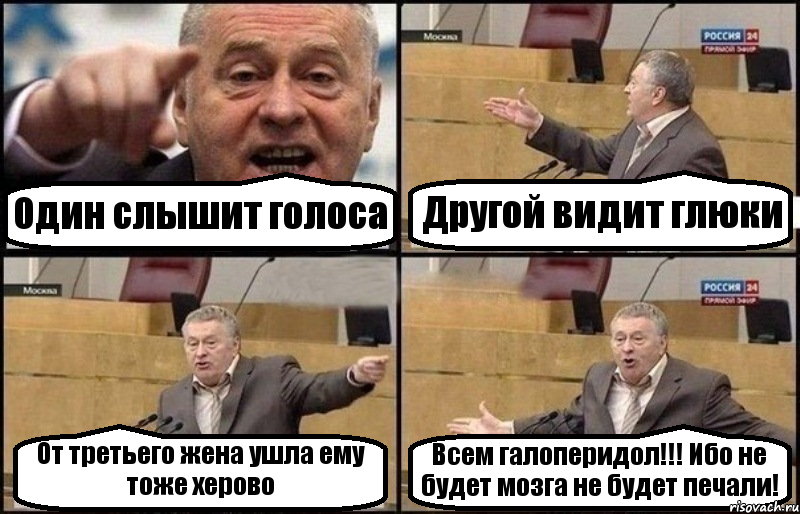 Один слышит голоса

Москва
РОССИЯ 24
ПРЯМОЙ ЭФИР

Другой видит глюки

Москва

От третьего жена ушла ему тоже херово

РОССИЯ 24
ПРЯМОЙ ЭФИР

Всем галоперидол!!! Ибо не будет мозга не будет печали!

risovach.ru